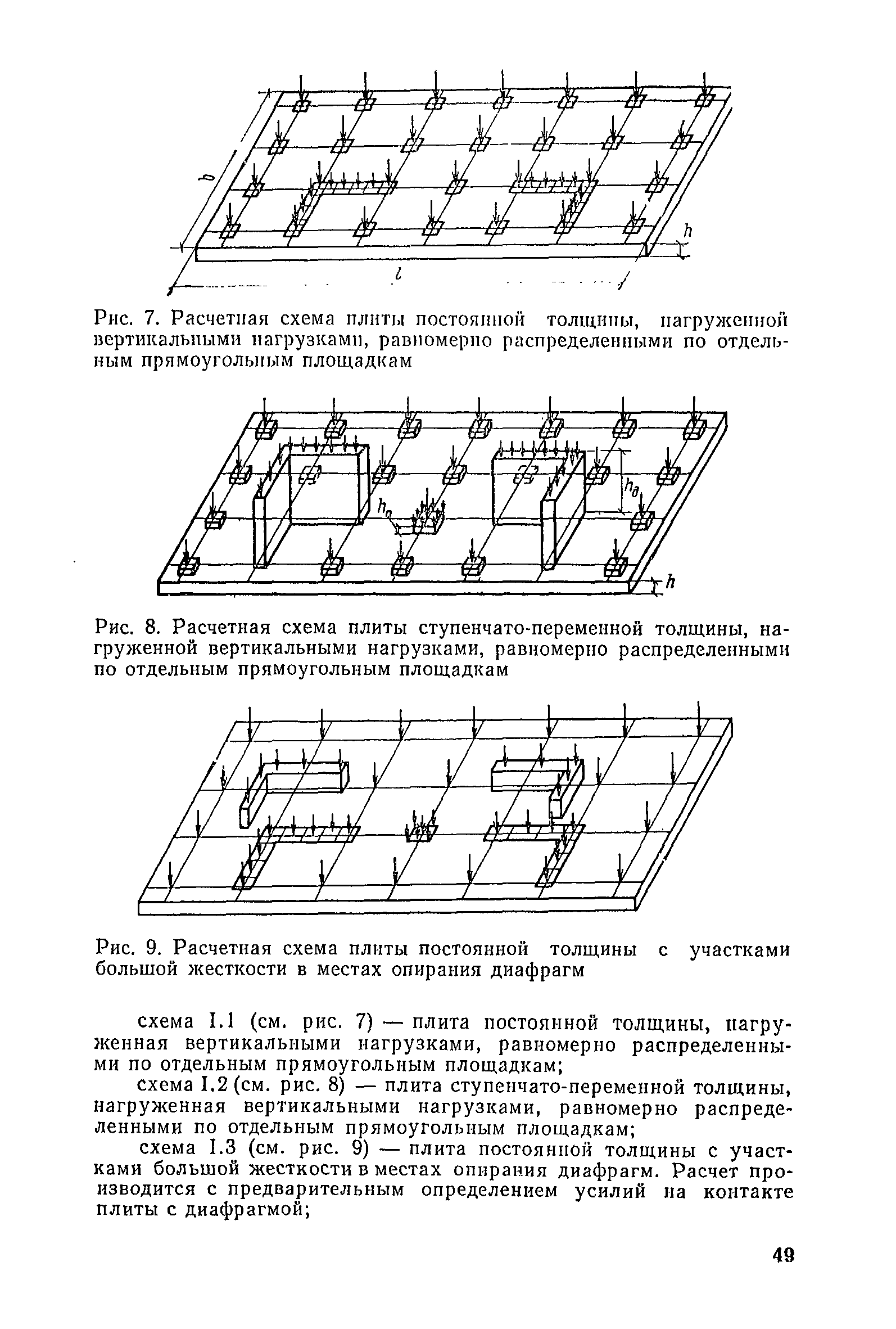 $b$

$h$

$l$

Рис. 7. Расчетная схема плиты постоянной толщины, нагруженной вертикальными нагрузками, равномерно распределенными по отдельным прямоугольным площадкам

$h_n$

$h_д$

$h$

Рис. 8. Расчетная схема плиты ступенчато-переменной толщины, нагруженной вертикальными нагрузками, равномерно распределенными по отдельным прямоугольным площадкам

Рис. 9. Расчетная схема плиты постоянной толщины с участками большой жесткости в местах опирания диафрагм

схема I.1 (см. рис. 7) — плита постоянной толщины, нагруженная вертикальными нагрузками, равномерно распределенными по отдельным прямоугольным площадкам;

схема I.2 (см. рис. 8) — плита ступенчато-переменной толщины, нагруженная вертикальными нагрузками, равномерно распределенными по отдельным прямоугольным площадкам;

схема I.3 (см. рис. 9) — плита постоянной толщины с участками большой жесткости в местах опирания диафрагм. Расчет производится с предварительным определением усилий на контакте плиты с диафрагмой;

49